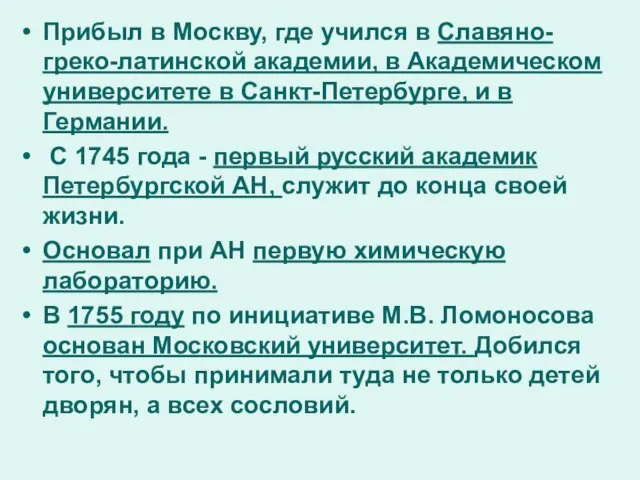 • Прибыл в Москву, где учился в Славяно-греко-латинской академии, в Академическом университете в Санкт-Петербурге, и в Германии.

• С 1745 года - первый русский академик Петербургской АН, служит до конца своей жизни.

• Основал при АН первую химическую лабораторию.

• В 1755 году по инициативе М.В. Ломоносова основан Московский университет. Добился того, чтобы принимали туда не только детей дворян, а всех сословий.